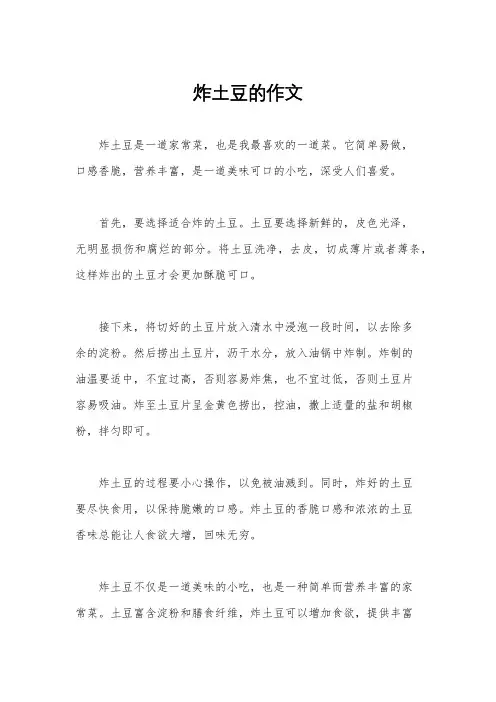 炸土豆的作文

炸土豆是一道家常菜，也是我最喜欢的一道菜。它简单易做，口感香脆，营养丰富，是一道美味可口的小吃，深受人们喜爱。

首先，要选择适合炸的土豆。土豆要选择新鲜的，皮色光泽，无明显损伤和腐烂的部分。将土豆洗净，去皮，切成薄片或者薄条，这样炸出的土豆才会更加酥脆可口。

接下来，将切好的土豆片放入清水中浸泡一段时间，以去除多余的淀粉。然后捞出土豆片，沥干水分，放入油锅中炸制。炸制的油温要适中，不宜过高，否则容易炸焦，也不宜过低，否则土豆片容易吸油。炸至土豆片呈金黄色捞出，控油，撒上适量的盐和胡椒粉，拌匀即可。

炸土豆的过程要小心操作，以免被油溅到。同时，炸好的土豆要尽快食用，以保持脆嫩的口感。炸土豆的香脆口感和浓浓的土豆香味总能让人食欲大增，回味无穷。

炸土豆不仅是一道美味的小吃，也是一种简单而营养丰富的家常菜。土豆富含淀粉和膳食纤维，炸土豆可以增加食欲，提供丰富